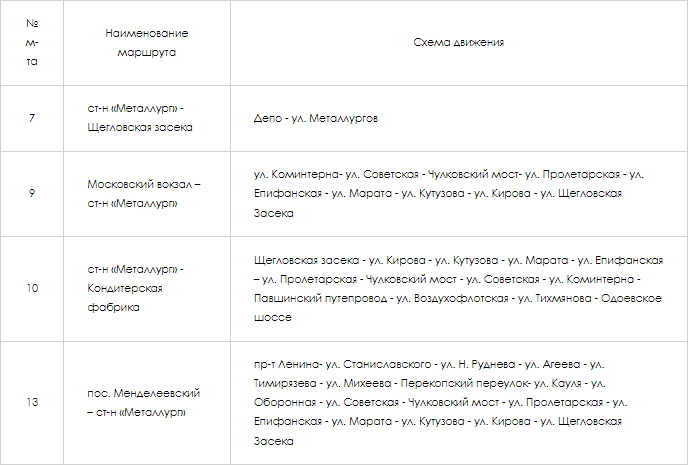 | № м-та | Наименование маршрута | Схема движения |
|---|---|---|
| 7 | ст-н «Металлург» - Щегловская засека | Депо - ул. Металлургов |
| 9 | Московский вокзал – ст-н «Металлург» | ул. Коминтерна- ул. Советская - Чулковский мост- ул. Пролетарская - ул. Епифанская - ул. Марата - ул. Кутузова - ул. Кирова - ул. Щегловская Засека |
| 10 | ст-н «Металлург» - Кондитерская фабрика | Щегловская засека - ул. Кирова - ул. Кутузова - ул. Марата - ул. Епифанская – ул. Пролетарская - Чулковский мост - ул. Советская - ул. Коминтерна - Павшинский путепровод - ул. Воздухофлотская - ул. Тихмянова - Одоевское шоссе |
| 13 | пос. Менделеевский – ст-н «Металлург» | пр-т Ленина- ул. Станиславского - ул. Н. Руднева - ул. Агеева - ул. Тимирязева - ул. Михеева - Перекопский переулок- ул. Кауля - ул. Оборонная - ул. Советская - Чулковский мост - ул. Пролетарская - ул. Епифанская - ул. Марата - ул. Кутузова - ул. Кирова - ул. Щегловская Засека |